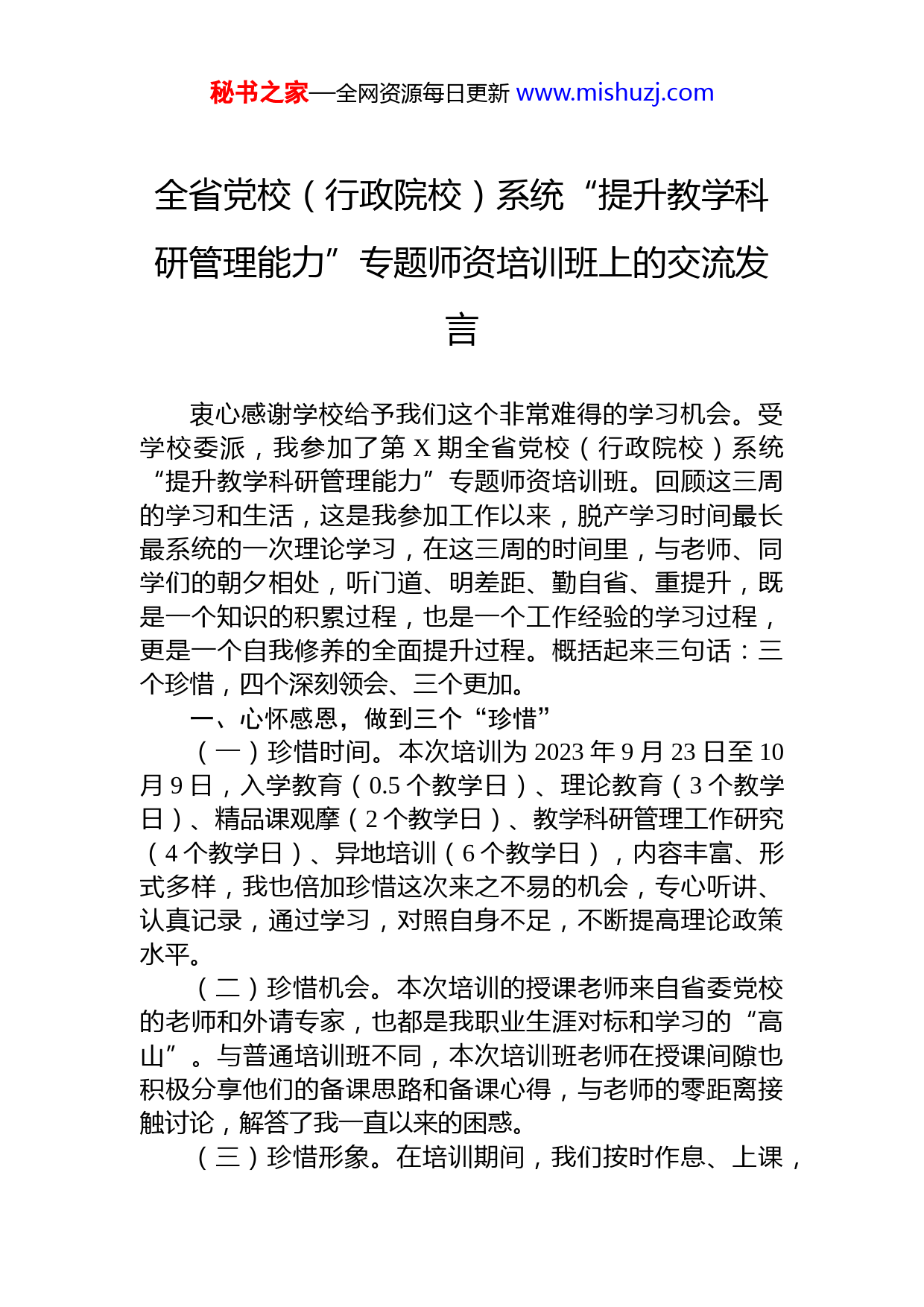 秘书之家—全网资源每日更新 www.mishuzj.com

全省党校（行政院校）系统“提升教学科研管理能力”专题师资培训班上的交流发言

衷心感谢学校给予我们这个非常难得的学习机会。受学校委派，我参加了第 X 期全省党校（行政院校）系统“提升教学科研管理能力”专题师资培训班。回顾这三周的学习和生活，这是我参加工作以来，脱产学习时间最长最系统的一次理论学习，在这三周的时间里，与老师、同学们的朝夕相处，听门道、明差距、勤自省、重提升，既是一个知识的积累过程，也是一个工作经验的学习过程，更是一个自我修养的全面提升过程。概括起来三句话：三个珍惜，四个深刻领会、三个更加。

一、心怀感恩，做到三个“珍惜”

（一）珍惜时间。本次培训为 2023 年 9 月 23 日至 10 月 9 日，入学教育（0.5 个教学日）、理论教育（3 个教学日）、精品课观摩（2 个教学日）、教学科研管理工作研究（4 个教学日）、异地培训（6 个教学日），内容丰富、形式多样，我也倍加珍惜这次来之不易的机会，专心听讲、认真记录，通过学习，对照自身不足，不断提高理论政策水平。

（二）珍惜机会。本次培训的授课老师来自省委党校的老师和外请专家，也都是我职业生涯对标和学习的“高山”。与普通培训班不同，本次培训班老师在授课间隙也积极分享他们的备课思路和备课心得，与老师的零距离接触讨论，解答了我一直以来的困惑。

（三）珍惜形象。在培训期间，我们按时作息、上课，